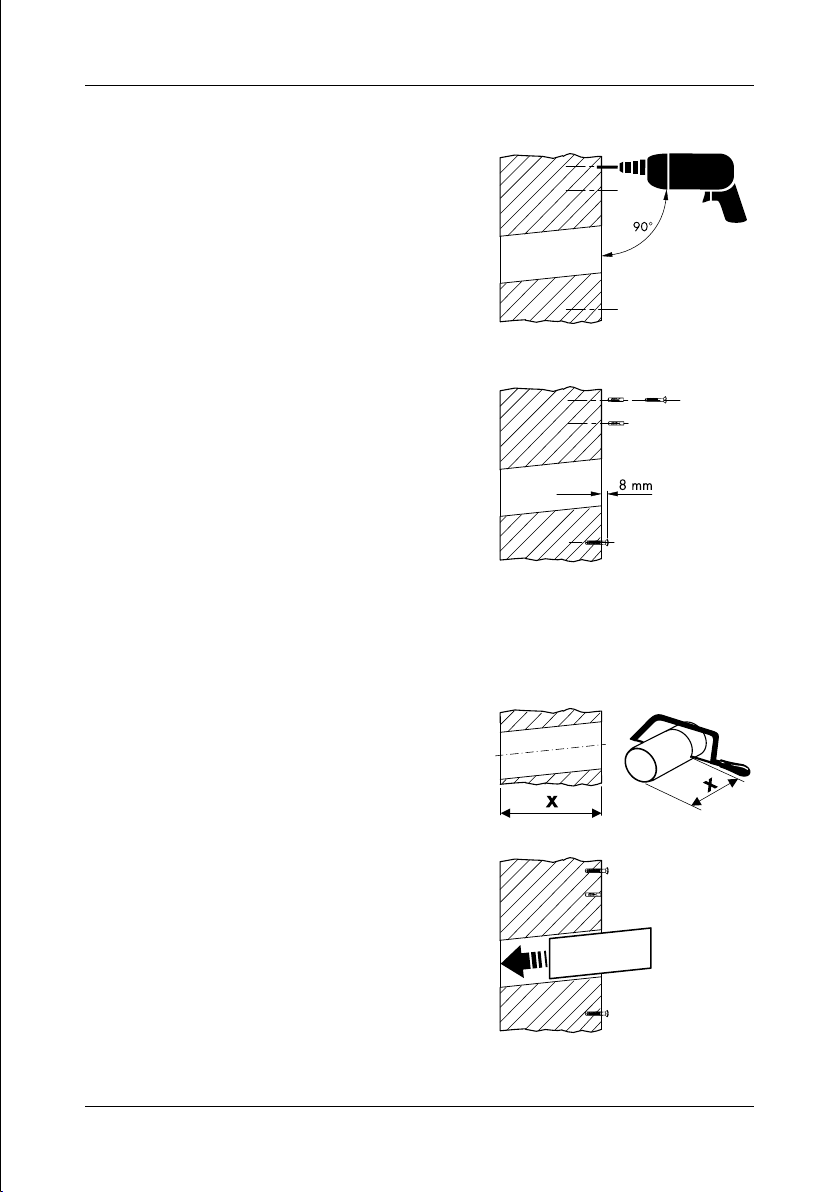 90°

8 mm

x

x